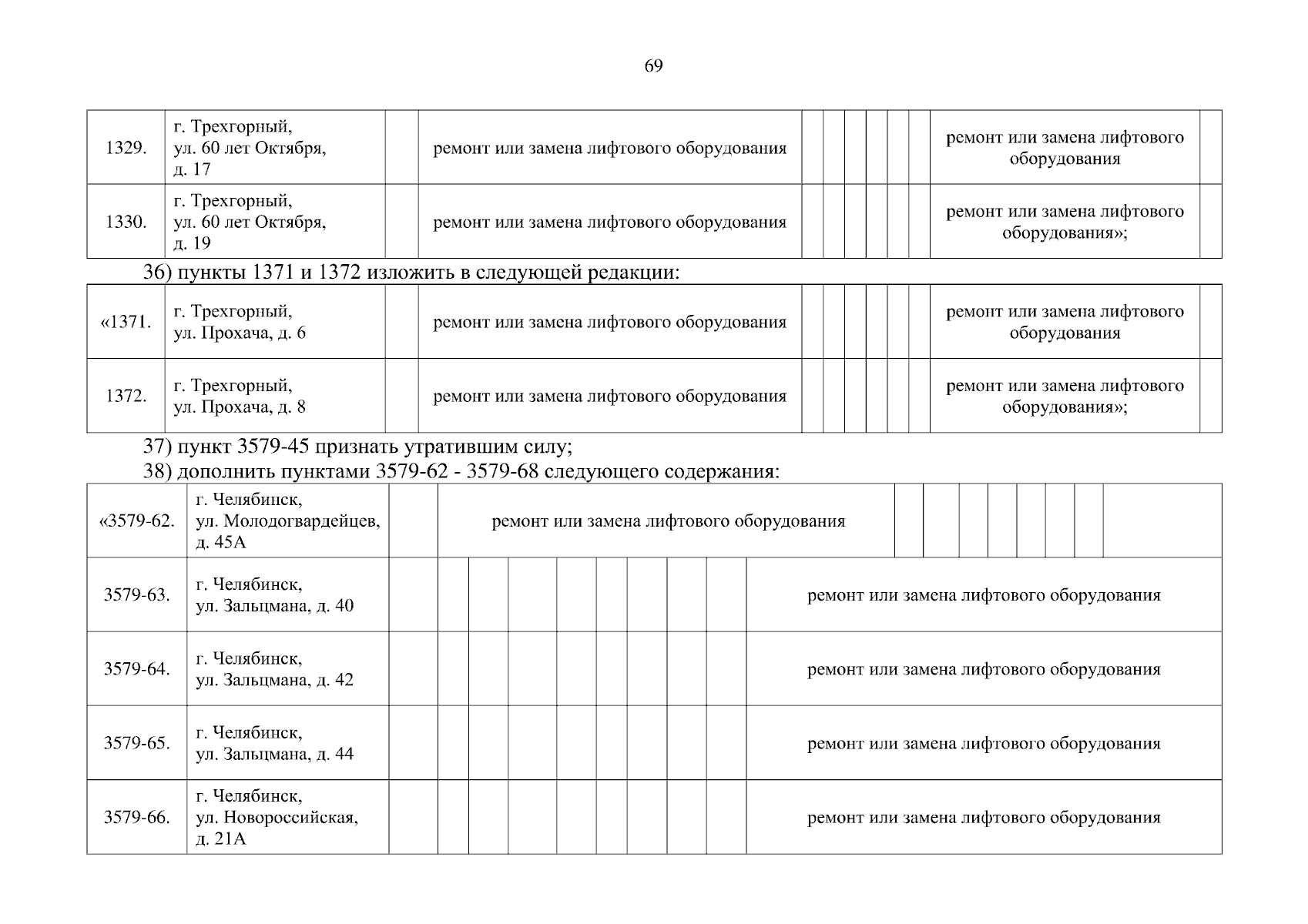 69

| 1329. | г. Трехгорный, ул. 60 лет Октября, д. 17 | | ремонт или замена лифтового оборудования | | | | | | | ремонт или замена лифтового оборудования | |
|---|---|---|---|---|---|---|---|---|---|---|---|
| 1330. | г. Трехгорный, ул. 60 лет Октября, д. 19 | | ремонт или замена лифтового оборудования | | | | | | | ремонт или замена лифтового оборудования»; | |

36) пункты 1371 и 1372 изложить в следующей редакции:

| «1371. | г. Трехгорный, ул. Прохача, д. 6 | | ремонт или замена лифтового оборудования | | | | | | | ремонт или замена лифтового оборудования | |
|---|---|---|---|---|---|---|---|---|---|---|---|
| 1372. | г. Трехгорный, ул. Прохача, д. 8 | | ремонт или замена лифтового оборудования | | | | | | | ремонт или замена лифтового оборудования»; | |

37) пункт 3579-45 признать утратившим силу;

38) дополнить пунктами 3579-62 - 3579-68 следующего содержания:

| «3579-62. | г. Челябинск, ул. Молодогвардейцев, д. 45А | | ремонт или замена лифтового оборудования | | | | | | | | |
|---|---|---|---|---|---|---|---|---|---|---|---|
| 3579-63. | г. Челябинск, ул. Зальцмана, д. 40 | | | | | | | | | | ремонт или замена лифтового оборудования |
| 3579-64. | г. Челябинск, ул. Зальцмана, д. 42 | | | | | | | | | | ремонт или замена лифтового оборудования |
| 3579-65. | г. Челябинск, ул. Зальцмана, д. 44 | | | | | | | | | | ремонт или замена лифтового оборудования |
| 3579-66. | г. Челябинск, ул. Новороссийская, д. 21А | | | | | | | | | | ремонт или замена лифтового оборудования |